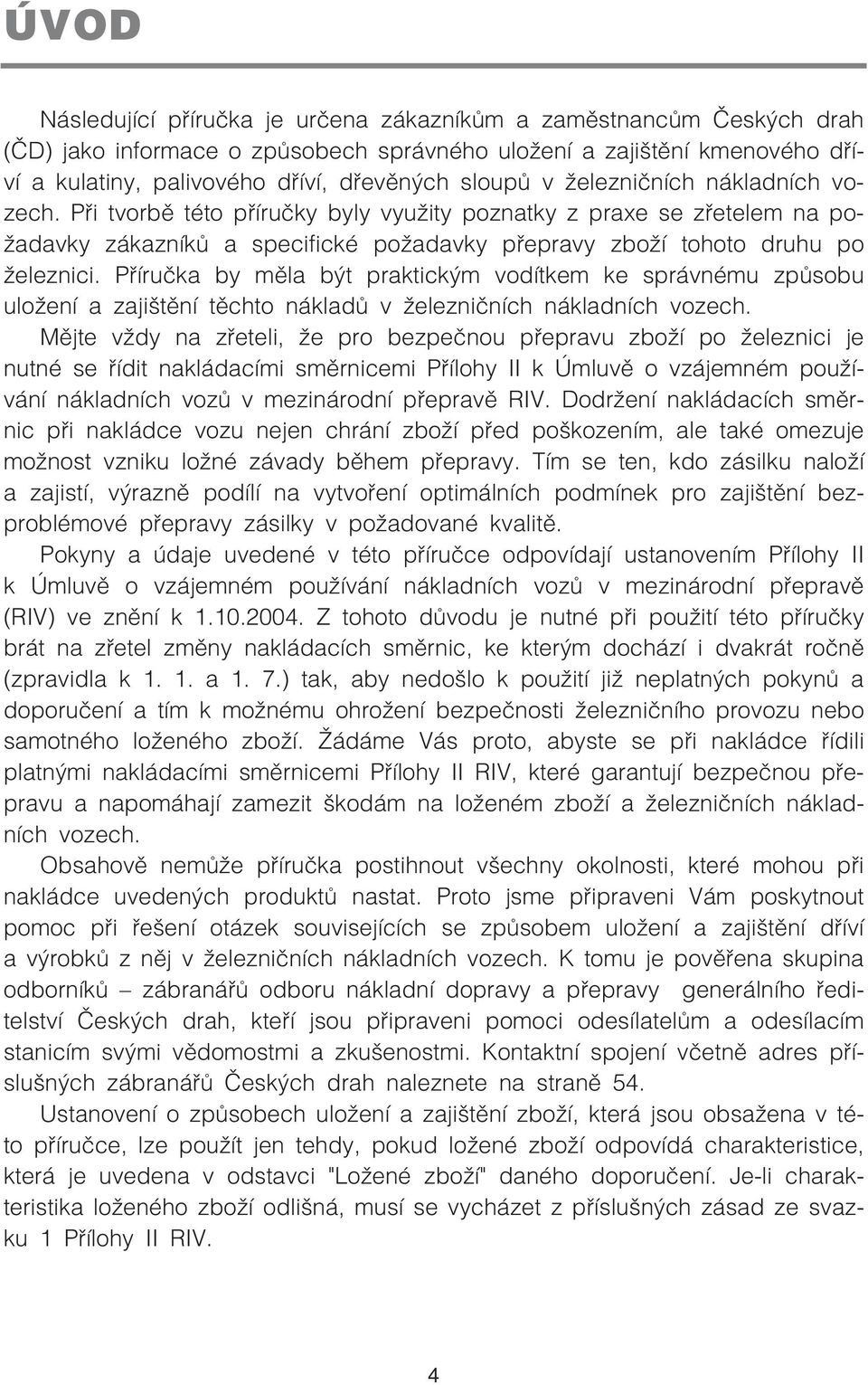 ÚVOD

Následující příručka je určena zákazníkům a zaměstnancům Českých drah (ČD) jako informace o způsobech správného uložení a zajištění kmenového dříví a kulatiny, palivového dříví, dřevěných sloupů v železničních nákladních vozech. Při tvorbě této příručky byly využity poznatky z praxe se zřetelem na požadavky zákazníků a specifické požadavky přepravy zboží tohoto druhu po železnici. Příručka by měla být praktickým vodítkem ke správnému způsobu uložení a zajištění těchto nákladů v železničních nákladních vozech.

Mějte vždy na zřeteli, že pro bezpečnou přepravu zboží po železnici je nutné se řídit nakládacími směrnicemi Přílohy II k Úmluvě o vzájemném používání nákladních vozů v mezinárodní přepravě RIV. Dodržení nakládacích směrnic při nakládce vozu nejen chrání zboží před poškozením, ale také omezuje možnost vzniku ložné závady během přepravy. Tím se ten, kdo zásilku naloží a zajistí, výrazně podílí na vytvoření optimálních podmínek pro zajištění bezproblémové přepravy zásilky v požadované kvalitě.

Pokyny a údaje uvedené v této příručce odpovídají ustanovením Přílohy II k Úmluvě o vzájemném používání nákladních vozů v mezinárodní přepravě (RIV) ve znění k 1.10.2004. Z tohoto důvodu je nutné při použití této příručky brát na zřetel změny nakládacích směrnic, ke kterým dochází i dvakrát ročně (zpravidla k 1. 1. a 1. 7.) tak, aby nedošlo k použití již neplatných pokynů a doporučení a tím k možnému ohrožení bezpečnosti železničního provozu nebo samotného loženého zboží. Žádáme Vás proto, abyste se při nakládce řídili platnými nakládacími směrnicemi Přílohy II RIV, které garantují bezpečnou přepravu a napomáhají zamezit škodám na loženém zboží a železničních nákladních vozech.

Obsahově nemůže příručka postihnout všechny okolnosti, které mohou při nakládce uvedených produktů nastat. Proto jsme připraveni Vám poskytnout pomoc při řešení otázek souvisejících se způsobem uložení a zajištění dříví a výrobků z něj v železničních nákladních vozech. K tomu je pověřena skupina odborníků – zábranářů odboru nákladní dopravy a přepravy generálního ředitelství Českých drah, kteří jsou připraveni pomoci odesílatelům a odesílacím stanicím svými vědomostmi a zkušenostmi. Kontaktní spojení včetně adres příslušných zábranářů Českých drah naleznete na straně 54.

Ustanovení o způsobech uložení a zajištění zboží, která jsou obsažena v této příručce, lze použít jen tehdy, pokud ložené zboží odpovídá charakteristice, která je uvedena v odstavci "Ložené zboží" daného doporučení. Je-li charakteristika loženého zboží odlišná, musí se vycházet z příslušných zásad ze svazku 1 Přílohy II RIV.

4